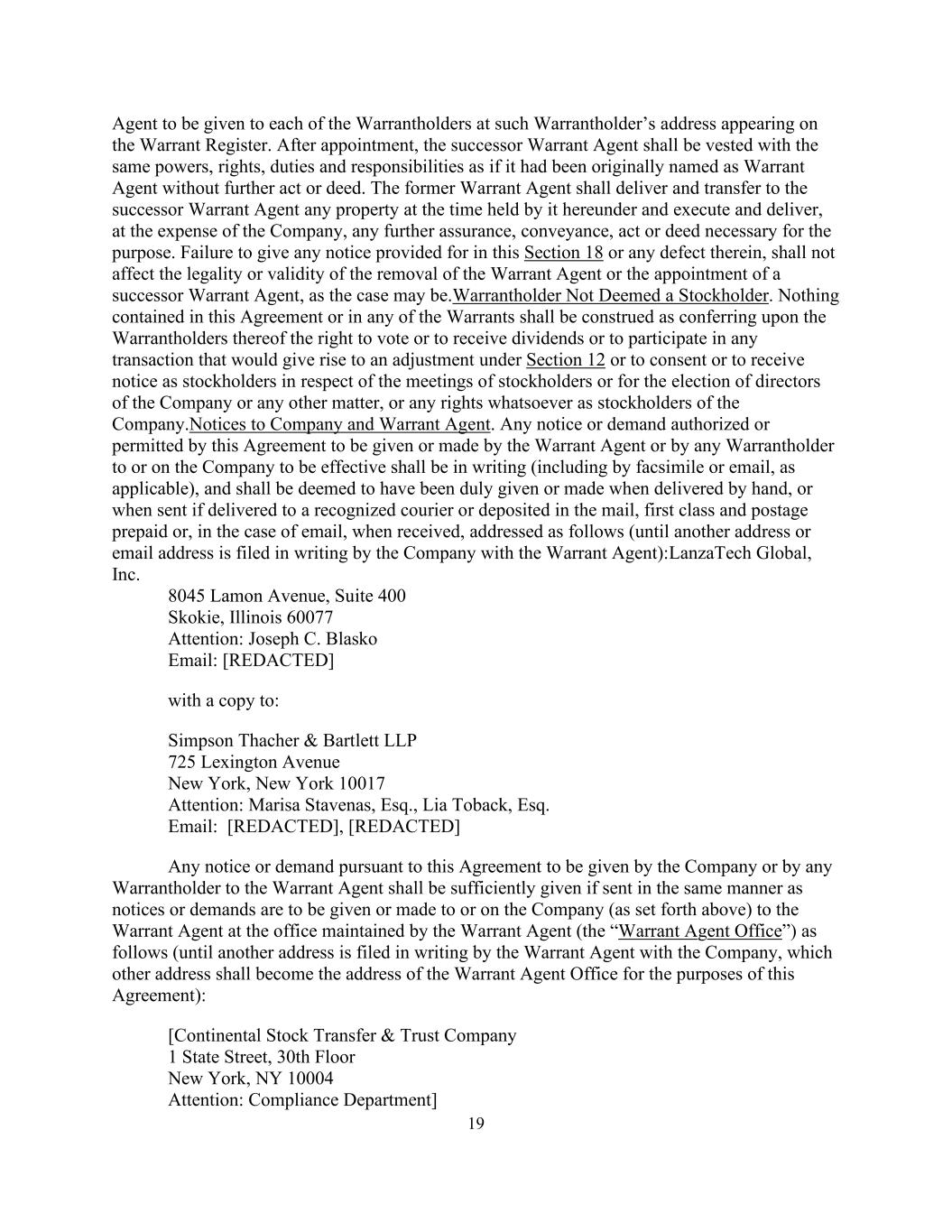 Agent to be given to each of the Warrantholders at such Warrantholder's address appearing on the Warrant Register. After appointment, the successor Warrant Agent shall be vested with the same powers, rights, duties and responsibilities as if it had been originally named as Warrant Agent without further act or deed. The former Warrant Agent shall deliver and transfer to the successor Warrant Agent any property at the time held by it hereunder and execute and deliver, at the expense of the Company, any further assurance, conveyance, act or deed necessary for the purpose. Failure to give any notice provided for in this Section 18 or any defect therein, shall not affect the legality or validity of the removal of the Warrant Agent or the appointment of a successor Warrant Agent, as the case may be.Warrantholder Not Deemed a Stockholder. Nothing contained in this Agreement or in any of the Warrants shall be construed as conferring upon the Warrantholders thereof the right to vote or to receive dividends or to participate in any transaction that would give rise to an adjustment under Section 12 or to consent or to receive notice as stockholders in respect of the meetings of stockholders or for the election of directors of the Company or any other matter, or any rights whatsoever as stockholders of the Company.Notices to Company and Warrant Agent. Any notice or demand authorized or permitted by this Agreement to be given or made by the Warrant Agent or by any Warrantholder to or on the Company to be effective shall be in writing (including by facsimile or email, as applicable), and shall be deemed to have been duly given or made when delivered by hand, or when sent if delivered to a recognized courier or deposited in the mail, first class and postage prepaid or, in the case of email, when received, addressed as follows (until another address or email address is filed in writing by the Company with the Warrant Agent):LanzaTech Global, Inc.

8045 Lamon Avenue, Suite 400
Skokie, Illinois 60077
Attention: Joseph C. Blasko
Email: [REDACTED]

with a copy to:

Simpson Thacher & Bartlett LLP
725 Lexington Avenue
New York, New York 10017
Attention: Marisa Stavenas, Esq., Lia Toback, Esq.
Email: [REDACTED], [REDACTED]

Any notice or demand pursuant to this Agreement to be given by the Company or by any Warrantholder to the Warrant Agent shall be sufficiently given if sent in the same manner as notices or demands are to be given or made to or on the Company (as set forth above) to the Warrant Agent at the office maintained by the Warrant Agent (the "Warrant Agent Office") as follows (until another address is filed in writing by the Warrant Agent with the Company, which other address shall become the address of the Warrant Agent Office for the purposes of this Agreement):

[Continental Stock Transfer & Trust Company
1 State Street, 30th Floor
New York, NY 10004
Attention: Compliance Department]

19